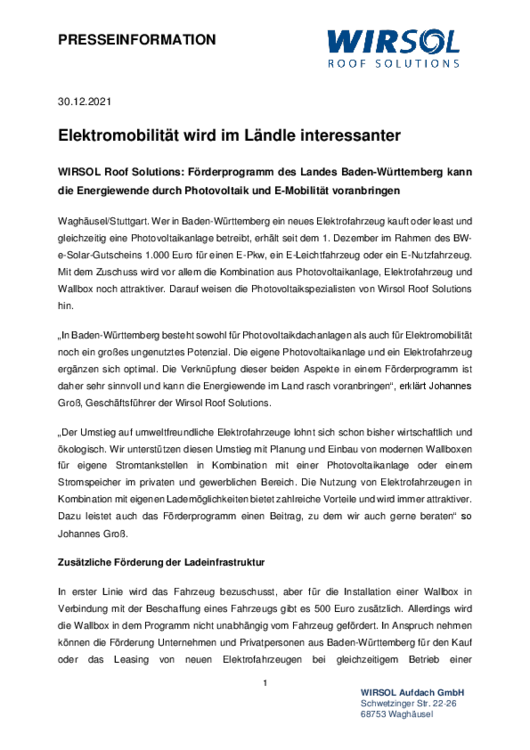 PRESSEINFORMATION

WIRSOL
ROOF SOLUTIONS

30.12.2021

Elektromobilität wird im Ländle interessanter

WIRSOL Roof Solutions: Förderprogramm des Landes Baden-Württemberg kann die Energiewende durch Photovoltaik und E-Mobilität voranbringen

Waghäusel/Stuttgart. Wer in Baden-Württemberg ein neues Elektrofahrzeug kauft oder least und gleichzeitig eine Photovoltaikanlage betreibt, erhält seit dem 1. Dezember im Rahmen des BW-e-Solar-Gutscheins 1.000 Euro für einen E-Pkw, ein E-Leichtfahrzeug oder ein E-Nutzfahrzeug. Mit dem Zuschuss wird vor allem die Kombination aus Photovoltaikanlage, Elektrofahrzeug und Wallbox noch attraktiver. Darauf weisen die Photovoltaikspezialisten von Wirsol Roof Solutions hin.

„In Baden-Württemberg besteht sowohl für Photovoltaikdachanlagen als auch für Elektromobilität noch ein großes ungenutztes Potenzial. Die eigene Photovoltaikanlage und ein Elektrofahrzeug ergänzen sich optimal. Die Verknüpfung dieser beiden Aspekte in einem Förderprogramm ist daher sehr sinnvoll und kann die Energiewende im Land rasch voranbringen“, erklärt Johannes Groß, Geschäftsführer der Wirsol Roof Solutions.

„Der Umstieg auf umweltfreundliche Elektrofahrzeuge lohnt sich schon bisher wirtschaftlich und ökologisch. Wir unterstützen diesen Umstieg mit Planung und Einbau von modernen Wallboxen für eigene Stromtankstellen in Kombination mit einer Photovoltaikanlage oder einem Stromspeicher im privaten und gewerblichen Bereich. Die Nutzung von Elektrofahrzeugen in Kombination mit eigenen Lademöglichkeiten bietet zahlreiche Vorteile und wird immer attraktiver. Dazu leistet auch das Förderprogramm einen Beitrag, zu dem wir auch gerne beraten“ so Johannes Groß.

Zusätzliche Förderung der Ladeinfrastruktur

In erster Linie wird das Fahrzeug bezuschusst, aber für die Installation einer Wallbox in Verbindung mit der Beschaffung eines Fahrzeugs gibt es 500 Euro zusätzlich. Allerdings wird die Wallbox in dem Programm nicht unabhängig vom Fahrzeug gefördert. In Anspruch nehmen können die Förderung Unternehmen und Privatpersonen aus Baden-Württemberg für den Kauf oder das Leasing von neuen Elektrofahrzeugen bei gleichzeitigem Betrieb einer

1

WIRSOL Aufdach GmbH
Schwetzinger Str. 22-26
68753 Waghäusel